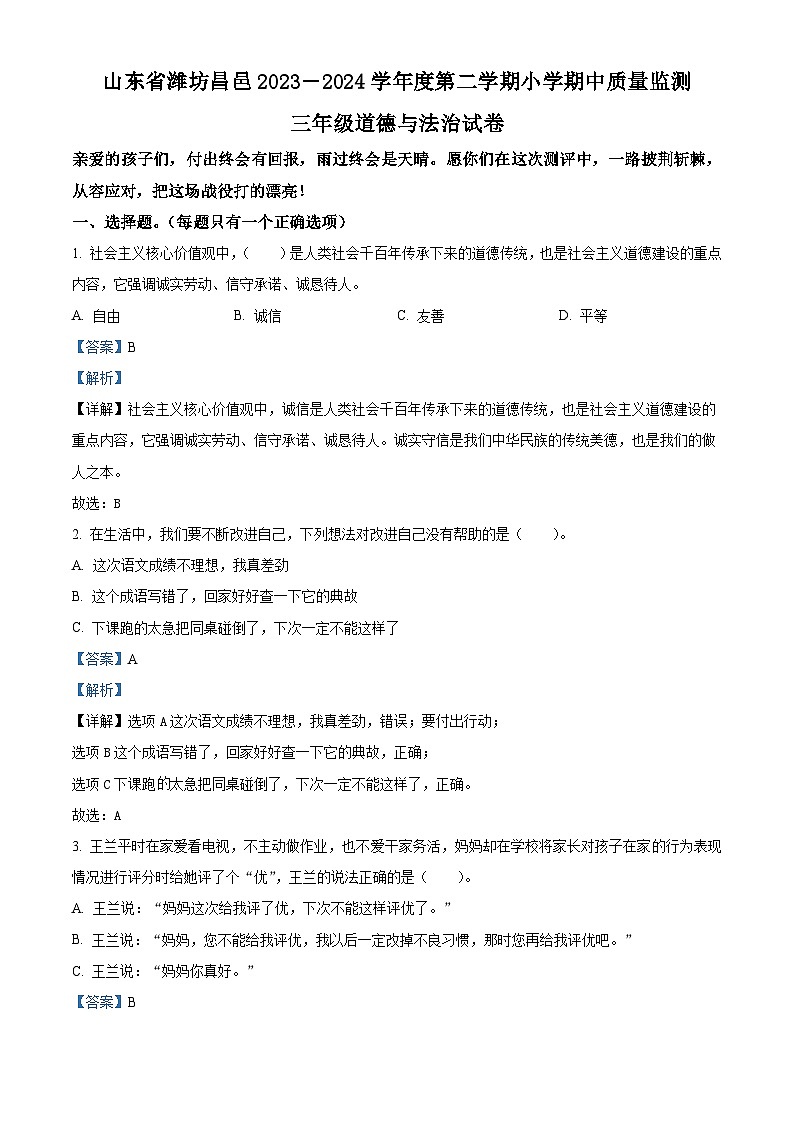 山东省潍坊昌邑2023－2024学年度第二学期小学期中质量监测

三年级道德与法治试卷

亲爱的孩子们，付出终会有回报，雨过终会是天晴。愿你们在这次测评中，一路披荆斩棘，从容应对，把这场战役打的漂亮！

一、选择题。（每题只有一个正确选项）

1. 社会主义核心价值观中，（　　）是人类社会千百年传承下来的道德传统，也是社会主义道德建设的重点内容，它强调诚实劳动、信守承诺、诚恳待人。

A. 自由　　B. 诚信　　C. 友善　　D. 平等

【答案】B

【解析】

【详解】社会主义核心价值观中，诚信是人类社会千百年传承下来的道德传统，也是社会主义道德建设的重点内容，它强调诚实劳动、信守承诺、诚恳待人。诚实守信是我们中华民族的传统美德，也是我们的做人之本。

故选：B

2. 在生活中，我们要不断改进自己，下列想法对改进自己没有帮助的是（　　）。

A. 这次语文成绩不理想，我真差劲

B. 这个成语写错了，回家好好查一下它的典故

C. 下课跑的太急把同桌碰倒了，下次一定不能这样了

【答案】A

【解析】

【详解】选项A这次语文成绩不理想，我真差劲，错误；要付出行动；

选项B这个成语写错了，回家好好查一下它的典故，正确；

选项C下课跑的太急把同桌碰倒了，下次一定不能这样了，正确。

故选：A

3. 王兰平时在家爱看电视，不主动做作业，也不爱干家务活，妈妈却在学校将家长对孩子在家的行为表现情况进行评分时给她评了个“优”，王兰的说法正确的是（　　）。

A. 王兰说：“妈妈这次给我评了优，下次不能这样评优了。”

B. 王兰说：“妈妈，您不能给我评优，我以后一定改掉不良习惯，那时您再给我评优吧。”

C. 王兰说：“妈妈你真好。”

【答案】B